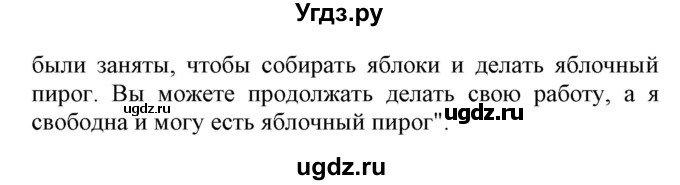 Угдз.ру

были заняты, чтобы собирать яблоки и делать яблочный пирог. Вы можете продолжать делать свою работу, а я свободна и могу есть яблочный пирог".

ugdz.ru

ugdz.ru

ugdz.ru